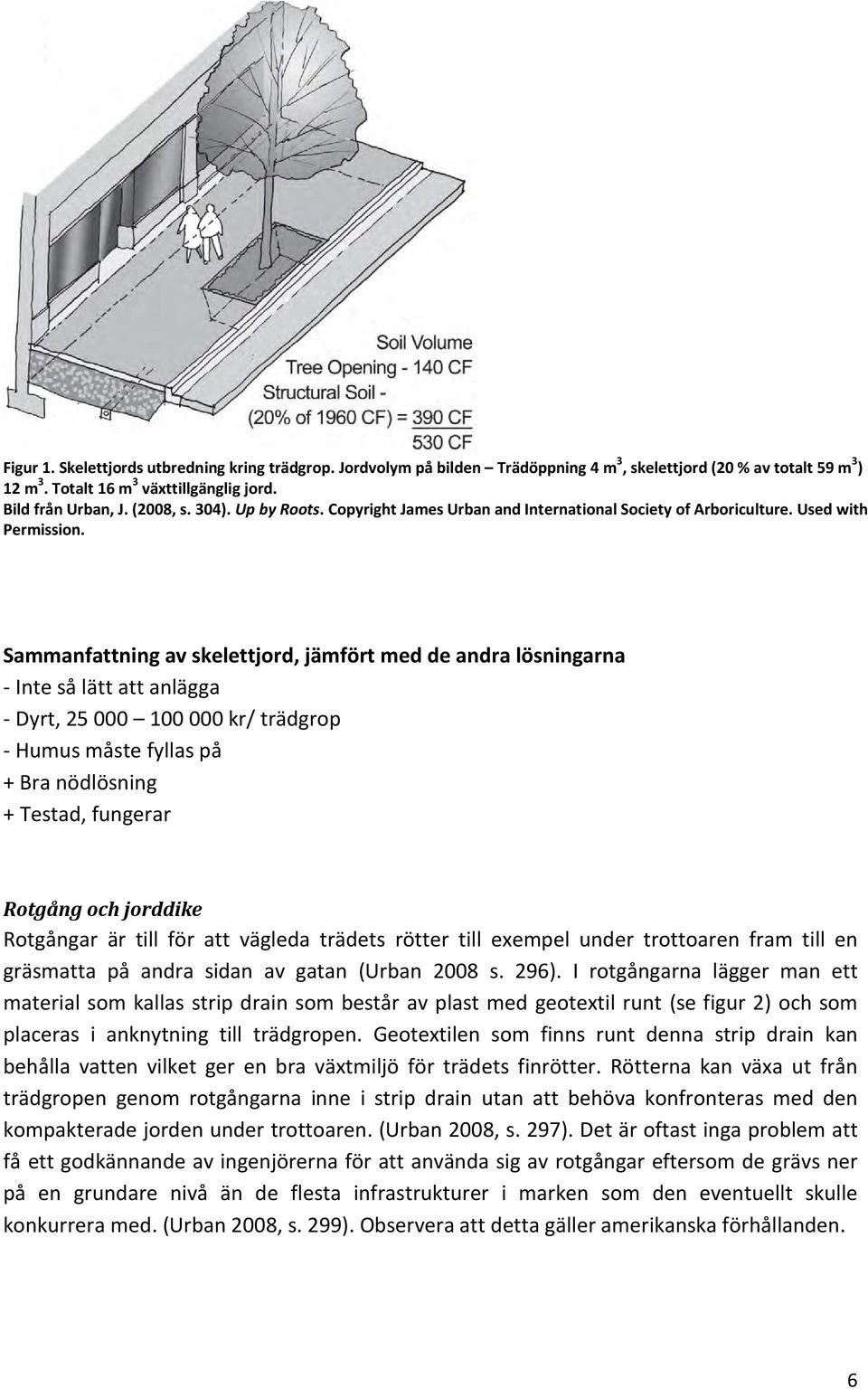 Soil Volume
Tree Opening - 140 CF
Structural Soil -
(20% of 1960 CF) = 390 CF
530 CF

Figur 1. Skelettjords utbredning kring trädgrop. Jordvolym på bilden – Trädöppning 4 m$^3$, skelettjord (20 % av totalt 59 m$^3$) 12 m$^3$. Totalt 16 m$^3$ växttillgänglig jord.
Bild från Urban, J. (2008, s. 304). Up by Roots. Copyright James Urban and International Society of Arboriculture. Used with Permission.

Sammanfattning av skelettjord, jämfört med de andra lösningarna
- Inte så lätt att anlägga
- Dyrt, 25 000 – 100 000 kr/ trädgrop
- Humus måste fyllas på
+ Bra nödlösning
+ Testad, fungerar

Rotgång och jorddike
Rotgångar är till för att vägleda trädets rötter till exempel under trottoaren fram till en gräsmatta på andra sidan av gatan (Urban 2008 s. 296). I rotgångarna lägger man ett material som kallas strip drain som består av plast med geotextil runt (se figur 2) och som placeras i anknytning till trädgropen. Geotextilen som finns runt denna strip drain kan behålla vatten vilket ger en bra växtmiljö för trädets finrötter. Rötterna kan växa ut från trädgropen genom rotgångarna inne i strip drain utan att behöva konfronteras med den kompakterade jorden under trottoaren. (Urban 2008, s. 297). Det är oftast inga problem att få ett godkännande av ingenjörerna för att använda sig av rotgångar eftersom de grävs ner på en grundare nivå än de flesta infrastrukturer i marken som den eventuellt skulle konkurrera med. (Urban 2008, s. 299). Observera att detta gäller amerikanska förhållanden.

6